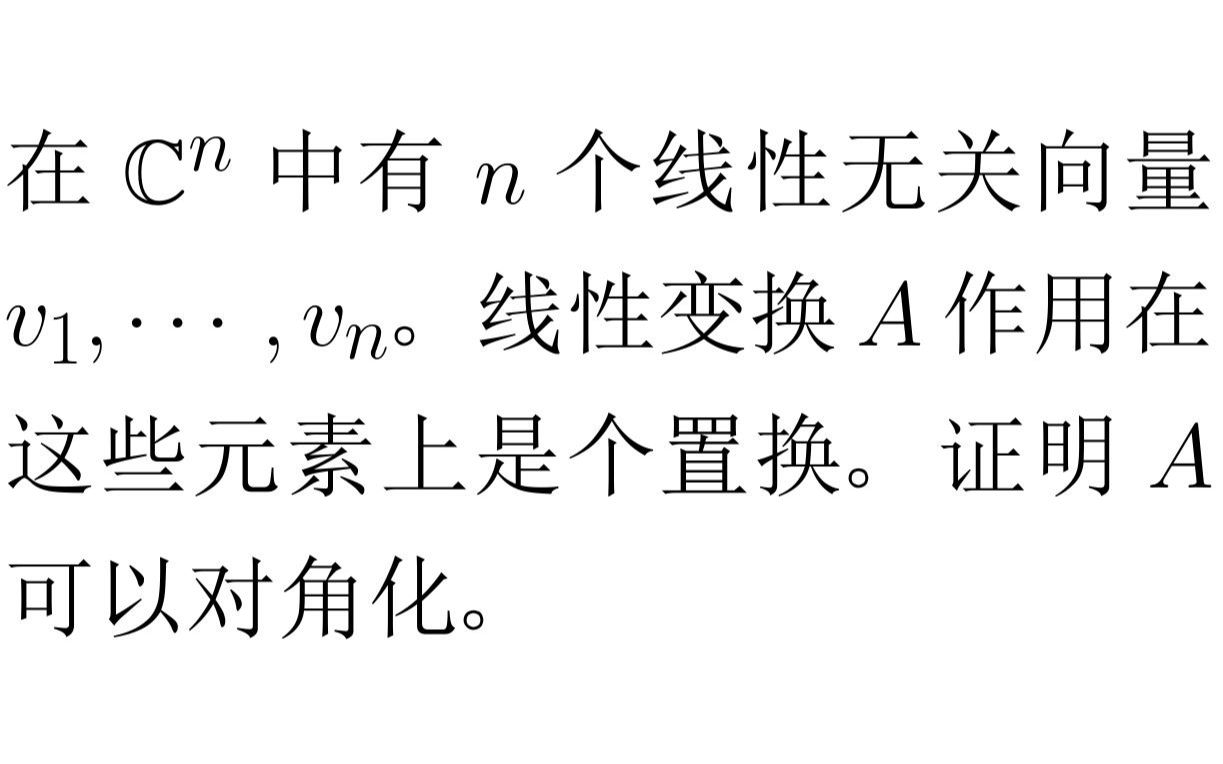 在 $\mathbb{C}^n$ 中有 $n$ 个线性无关向量 $v_1, \cdots, v_n$。线性变换 $A$ 作用在这些元素上是个置换。证明 $A$ 可以对角化。